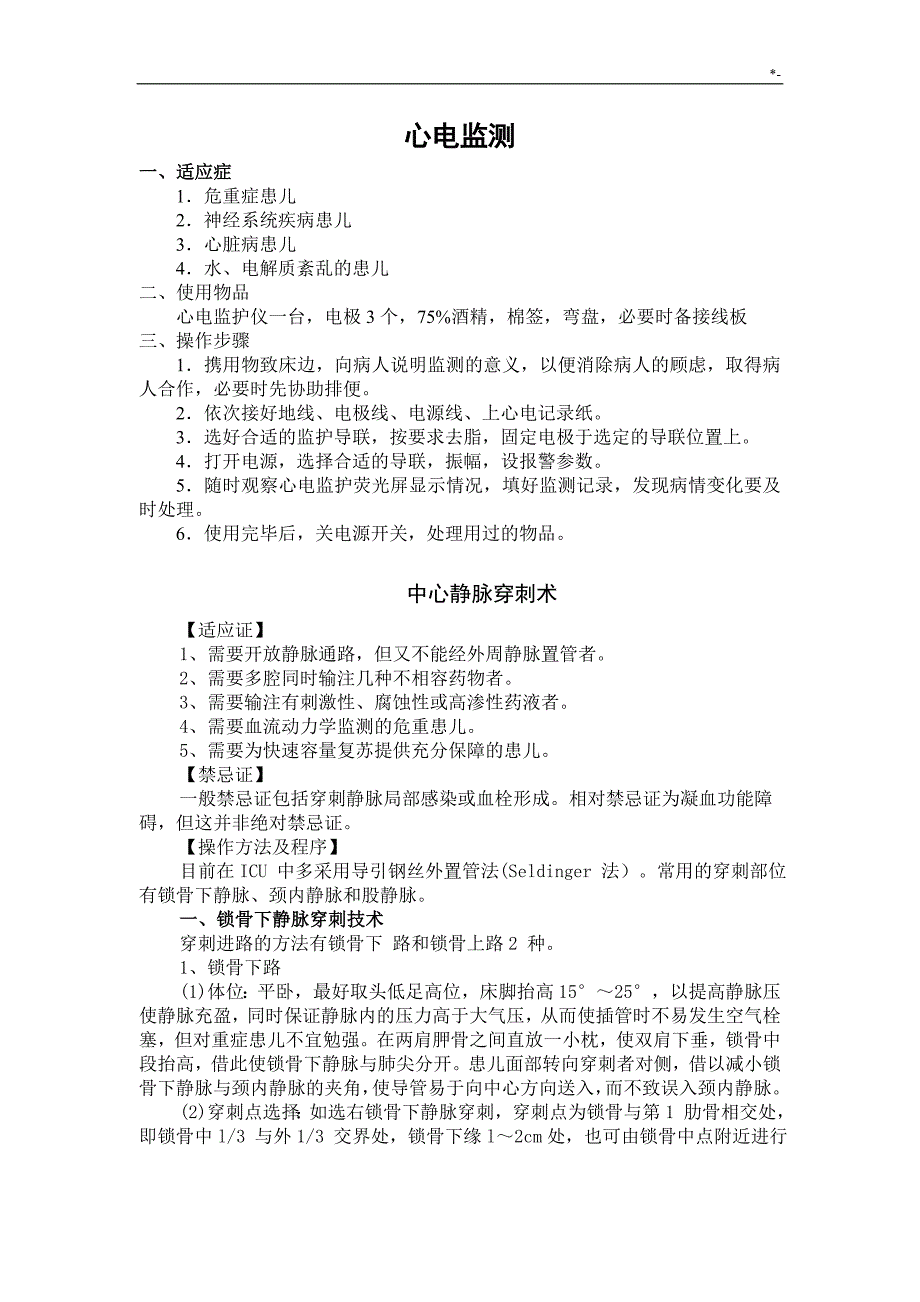 *-

心电监测

一、适应症

1．危重症患儿

2．神经系统疾病患儿

3．心脏病患儿

4．水、电解质紊乱的患儿

二、使用物品

心电监护仪一台，电极 3 个，75%酒精，棉签，弯盘，必要时备接线板

三、操作步骤

1．携用物致床边，向病人说明监测的意义，以便消除病人的顾虑，取得病人合作，必要时先协助排便。

2．依次接好地线、电极线、电源线、上心电记录纸。

3．选好合适的监护导联，按要求去脂，固定电极于选定的导联位置上。

4．打开电源，选择合适的导联，振幅，设报警参数。

5．随时观察心电监护荧光屏显示情况，填好监测记录，发现病情变化要及时处理。

6．使用完毕后，关电源开关，处理用过的物品。

中心静脉穿刺术

【适应证】

1、需要开放静脉通路，但又不能经外周静脉置管者。

2、需要多腔同时输注几种不相容药物者。

3、需要输注有刺激性、腐蚀性或高渗性药液者。

4、需要血流动力学监测的危重患儿。

5、需要为快速容量复苏提供充分保障的患儿。

【禁忌证】

一般禁忌证包括穿刺静脉局部感染或血栓形成。相对禁忌证为凝血功能障碍，但这并非绝对禁忌证。

【操作方法及程序】

目前在 ICU 中多采用导引钢丝外置管法(Seldinger 法）。常用的穿刺部位有锁骨下静脉、颈内静脉和股静脉。

一、锁骨下静脉穿刺技术

穿刺进路的方法有锁骨下 路和锁骨上路 2 种。

1、锁骨下路

(1)体位：平卧，最好取头低足高位，床脚抬高 15°～25°，以提高静脉压使静脉充盈，同时保证静脉内的压力高于大气压，从而使插管时不易发生空气栓塞，但对重症患儿不宜勉强。在两肩胛骨之间直放一小枕，使双肩下垂，锁骨中段抬高，借此使锁骨下静脉与肺尖分开。患儿面部转向穿刺者对侧，借以减小锁骨下静脉与颈内静脉的夹角，使导管易于向中心方向送入，而不致误入颈内静脉。

(2)穿刺点选择 如选右锁骨下静脉穿刺，穿刺点为锁骨与第 1 肋骨相交处，即锁骨中 1/3 与外 1/3 交界处，锁骨下缘 1～2cm 处，也可由锁骨中点附近进行